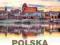 POLSKA